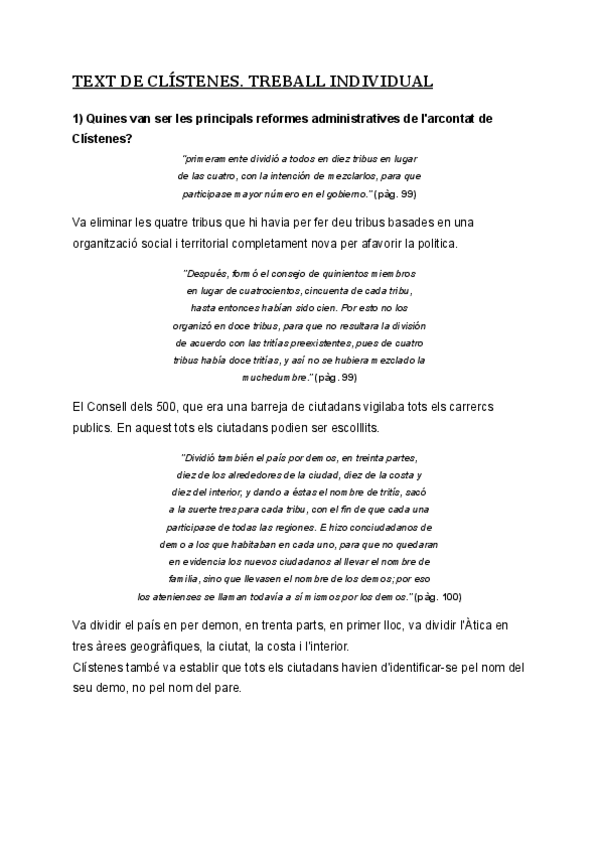 TEXT DE CLÍSTENES. TREBALL INDIVIDUAL

1) Quines van ser les principals reformes administratives de l'arcontat de Clístenes?

"primeramente dividió a todos en diez tribus en lugar de las cuatro, con la intención de mezclarlos, para que participase mayor número en el gobierno." (pàg. 99)

Va eliminar les quatre tribus que hi havia per fer deu tribus basades en una organització social i territorial completament nova per afavorir la politica.

"Después, formó el consejo de quinientos miembros en lugar de cuatrocientos, cincuenta de cada tribu, hasta entonces habían sido cien. Por esto no los organizó en doce tribus, para que no resultara la división de acuerdo con las tritías preexistentes, pues de cuatro tribus había doce tritías, y así no se hubiera mezclado la muchedumbre." (pàg. 99)

El Consell dels 500, que era una barreja de ciutadans vigilaba tots els carrercs publics. En aquest tots els ciutadans podien ser escolllits.

"Dividió también el país por demos, en treinta partes, diez de los alrededores de la ciudad, diez de la costa y diez del interior, y dando a éstas el nombre de tritís, sacó a la suerte tres para cada tribu, con el fin de que cada una participase de todas las regiones. E hizo conciudadanos de demo a los que habitaban en cada uno, para que no quedaran en evidencia los nuevos ciudadanos al llevar el nombre de familia, sino que llevasen el nombre de los demos; por eso los atenienses se llaman todavía a sí mismos por los demos." (pàg. 100)

Va dividir el país en per demon, en trenta parts, en primer lloc, va dividir l'Àtica en tres àrees geogràfiques, la ciutat, la costa i l'interior.
Clístenes també va establir que tots els ciutadans havien d'identificar-se pel nom del seu demo, no pel nom del pare.